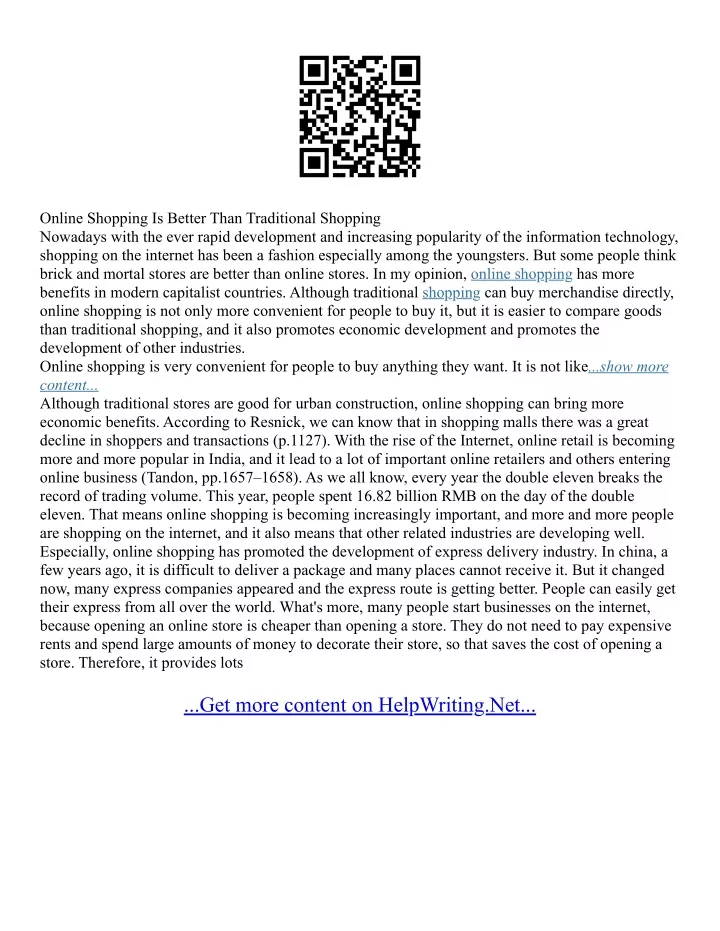 Online Shopping Is Better Than Traditional Shopping
Nowadays with the ever rapid development and increasing popularity of the information technology, shopping on the internet has been a fashion especially among the youngsters. But some people think brick and mortal stores are better than online stores. In my opinion, online shopping has more benefits in modern capitalist countries. Although traditional shopping can buy merchandise directly, online shopping is not only more convenient for people to buy it, but it is easier to compare goods than traditional shopping, and it also promotes economic development and promotes the development of other industries.
Online shopping is very convenient for people to buy anything they want. It is not like...show more content...
Although traditional stores are good for urban construction, online shopping can bring more economic benefits. According to Resnick, we can know that in shopping malls there was a great decline in shoppers and transactions (p.1127). With the rise of the Internet, online retail is becoming more and more popular in India, and it lead to a lot of important online retailers and others entering online business (Tandon, pp.1657–1658). As we all know, every year the double eleven breaks the record of trading volume. This year, people spent 16.82 billion RMB on the day of the double eleven. That means online shopping is becoming increasingly important, and more and more people are shopping on the internet, and it also means that other related industries are developing well. Especially, online shopping has promoted the development of express delivery industry. In china, a few years ago, it is difficult to deliver a package and many places cannot receive it. But it changed now, many express companies appeared and the express route is getting better. People can easily get their express from all over the world. What's more, many people start businesses on the internet, because opening an online store is cheaper than opening a store. They do not need to pay expensive rents and spend large amounts of money to decorate their store, so that saves the cost of opening a store. Therefore, it provides lots

...Get more content on HelpWriting.Net...